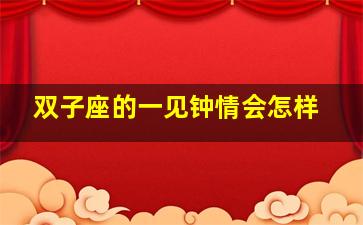 双子座的一见钟情会怎样